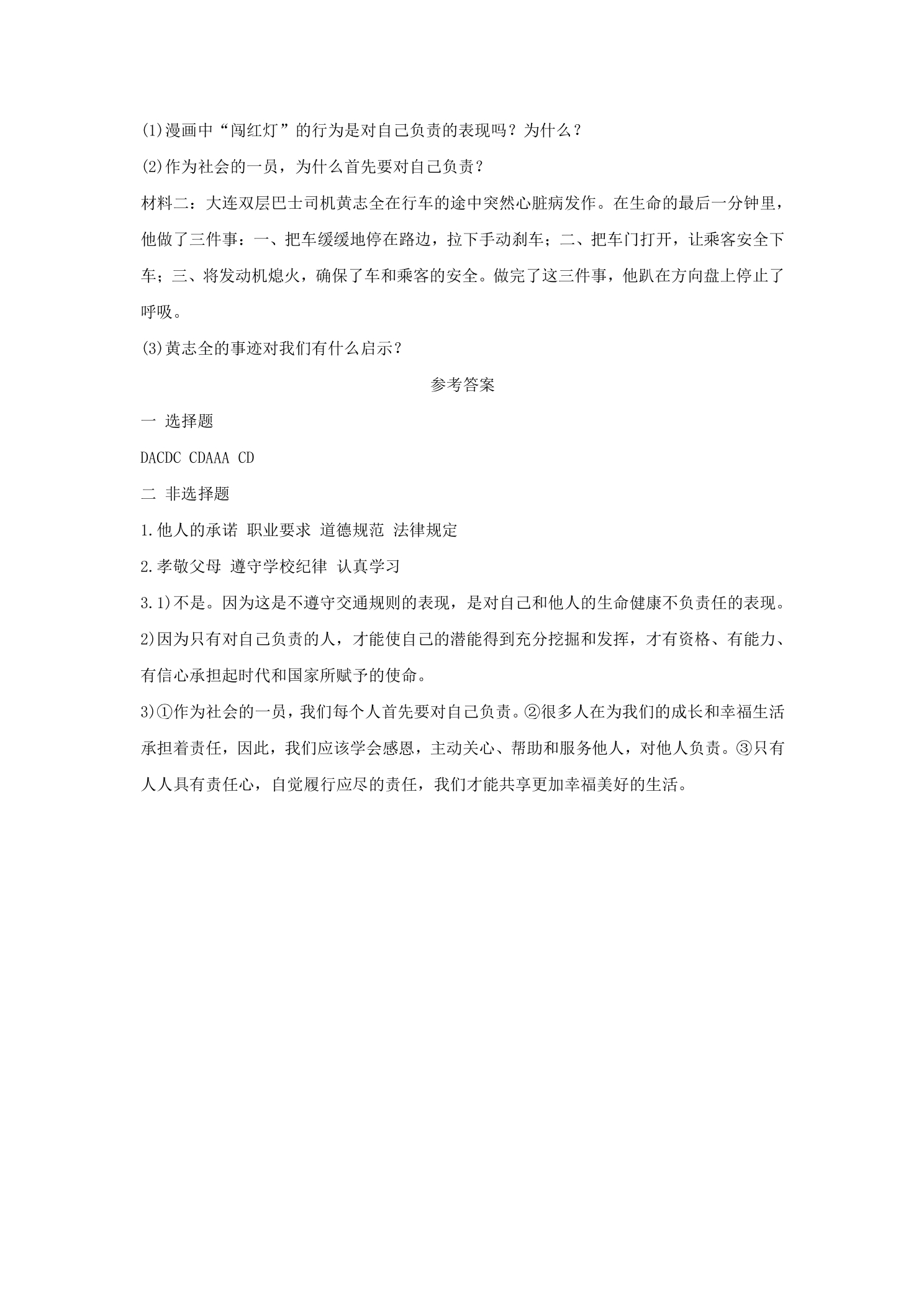 (1)漫画中“闯红灯”的行为是对自己负责的表现吗？为什么？

(2)作为社会的一员，为什么首先要对自己负责？

材料二：大连双层巴士司机黄志全在行车的途中突然心脏病发作。在生命的最后一分钟里，他做了三件事：一、把车缓缓地停在路边，拉下手动刹车；二、把车门打开，让乘客安全下车；三、将发动机熄火，确保了车和乘客的安全。做完了这三件事，他趴在方向盘上停止了呼吸。

(3)黄志全的事迹对我们有什么启示？

参考答案

一 选择题

DACDC CDAAA CD

二 非选择题

1.他人的承诺 职业要求 道德规范 法律规定

2.孝敬父母 遵守学校纪律 认真学习

3.1)不是。因为这是不遵守交通规则的表现，是对自己和他人的生命健康不负责任的表现。

2)因为只有对自己负责的人，才能使自己的潜能得到充分挖掘和发挥，才有资格、有能力、有信心承担起时代和国家所赋予的使命。

3)①作为社会的一员，我们每个人首先要对自己负责。②很多人在为我们的成长和幸福生活承担着责任，因此，我们应该学会感恩，主动关心、帮助和服务他人，对他人负责。③只有人人具有责任心，自觉履行应尽的责任，我们才能共享更加幸福美好的生活。